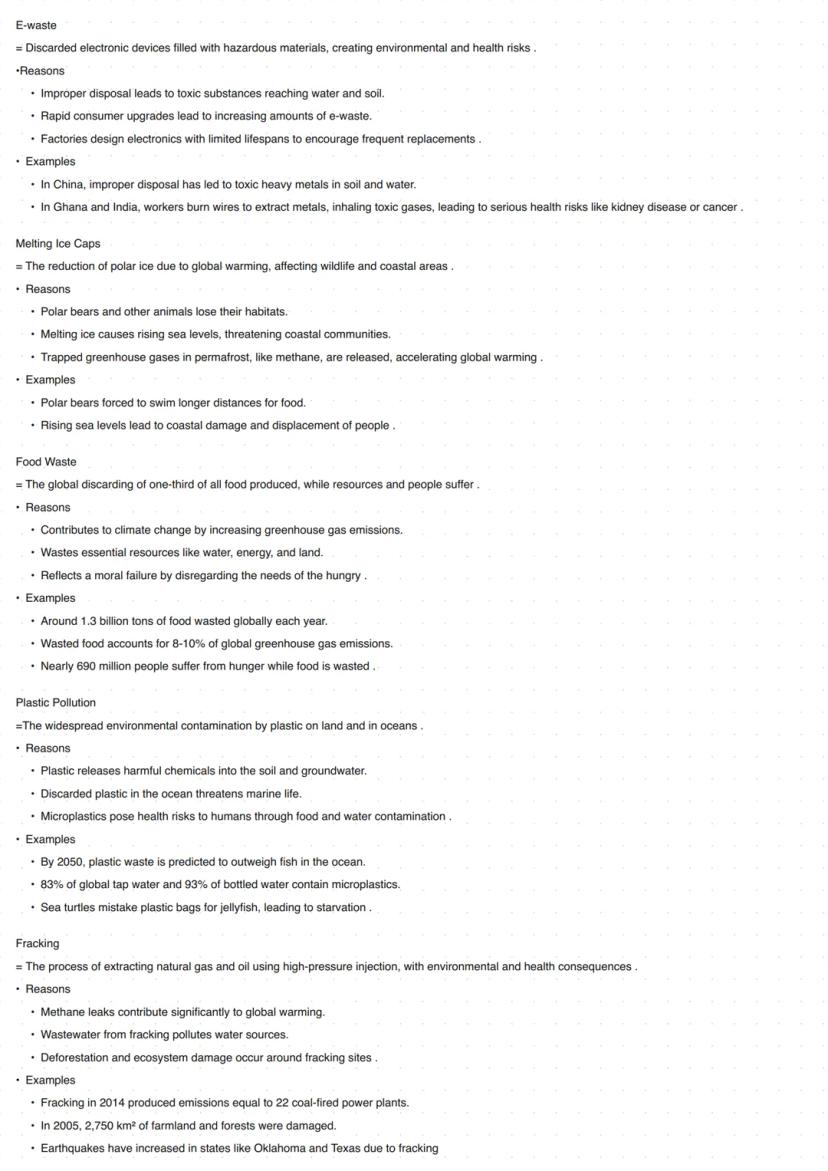 E-waste
= Discarded electronic devices filled with hazardous materials, creating environmental and health risks .
•Reasons
• Improper disposal leads to toxic substances reaching water and soil.
• Rapid consumer upgrades lead to increasing amounts of e-waste.
• Factories design electronics with limited lifespans to encourage frequent replacements .
• Examples
• In China, improper disposal has led to toxic heavy metals in soil and water.
• In Ghana and India, workers burn wires to extract metals, inhaling toxic gases, leading to serious health risks like kidney disease or cancer .

Melting Ice Caps
= The reduction of polar ice due to global warming, affecting wildlife and coastal areas .
• Reasons
• Polar bears and other animals lose their habitats.
• Melting ice causes rising sea levels, threatening coastal communities.
• Trapped greenhouse gases in permafrost, like methane, are released, accelerating global warming .
• Examples
• Polar bears forced to swim longer distances for food.
• Rising sea levels lead to coastal damage and displacement of people .

Food Waste
= The global discarding of one-third of all food produced, while resources and people suffer .
• Reasons
• Contributes to climate change by increasing greenhouse gas emissions.
• Wastes essential resources like water, energy, and land.
• Reflects a moral failure by disregarding the needs of the hungry .
• Examples
• Around 1.3 billion tons of food wasted globally each year.
• Wasted food accounts for 8-10% of global greenhouse gas emissions.
• Nearly 690 million people suffer from hunger while food is wasted .

Plastic Pollution
=The widespread environmental contamination by plastic on land and in oceans .
• Reasons
• Plastic releases harmful chemicals into the soil and groundwater.
• Discarded plastic in the ocean threatens marine life.
• Microplastics pose health risks to humans through food and water contamination .
• Examples
• By 2050, plastic waste is predicted to outweigh fish in the ocean.
• 83% of global tap water and 93% of bottled water contain microplastics.
• Sea turtles mistake plastic bags for jellyfish, leading to starvation .

Fracking
= The process of extracting natural gas and oil using high-pressure injection, with environmental and health consequences .
• Reasons
• Methane leaks contribute significantly to global warming.
• Wastewater from fracking pollutes water sources.
• Deforestation and ecosystem damage occur around fracking sites .
• Examples
• Fracking in 2014 produced emissions equal to 22 coal-fired power plants.
• In 2005, 2,750 km² of farmland and forests were damaged.
• Earthquakes have increased in states like Oklahoma and Texas due to fracking